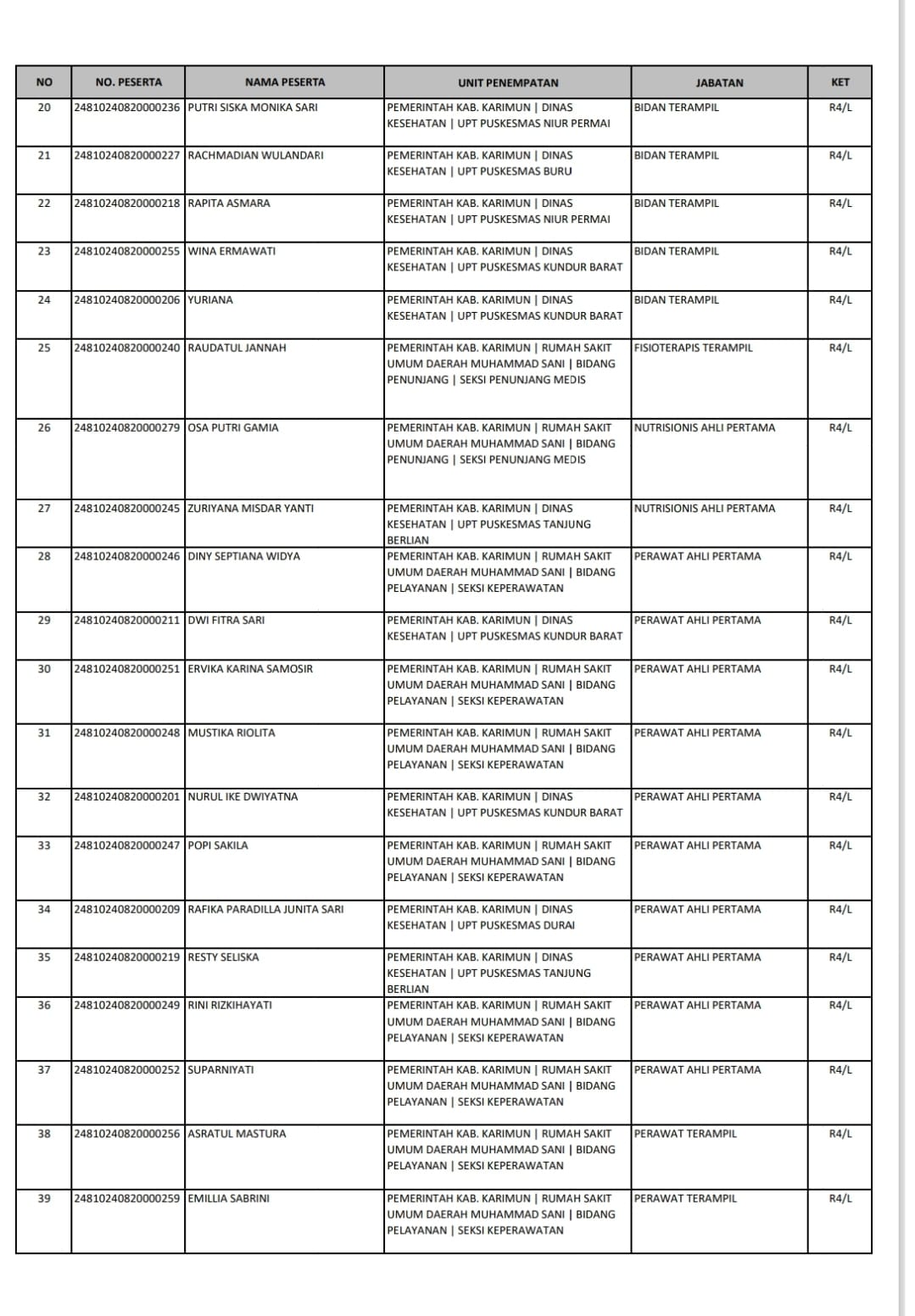 | NO | NO. PESERTA | NAMA PESERTA | UNIT PENEMPATAN | JABATAN | KET |
|---|---|---|---|---|---|
| 20 | 24810240820000236 | PUTRI SISKA MONIKA SARI | PEMERINTAH KAB. KARIMUN \| DINAS KESEHATAN \| UPT PUSKESMAS NIUR PERMAI | BIDAN TERAMPIL | R4/L |
| 21 | 24810240820000227 | RACHMADIAN WULANDARI | PEMERINTAH KAB. KARIMUN \| DINAS KESEHATAN \| UPT PUSKESMAS BURU | BIDAN TERAMPIL | R4/L |
| 22 | 24810240820000218 | RAPITA ASMARA | PEMERINTAH KAB. KARIMUN \| DINAS KESEHATAN \| UPT PUSKESMAS NIUR PERMAI | BIDAN TERAMPIL | R4/L |
| 23 | 24810240820000255 | WINA ERMAWATI | PEMERINTAH KAB. KARIMUN \| DINAS KESEHATAN \| UPT PUSKESMAS KUNDUR BARAT | BIDAN TERAMPIL | R4/L |
| 24 | 24810240820000206 | YURIANA | PEMERINTAH KAB. KARIMUN \| DINAS KESEHATAN \| UPT PUSKESMAS KUNDUR BARAT | BIDAN TERAMPIL | R4/L |
| 25 | 24810240820000240 | RAUDATUL JANNAH | PEMERINTAH KAB. KARIMUN \| RUMAH SAKIT UMUM DAERAH MUHAMMAD SANI \| BIDANG PENUNJANG \| SEKSI PENUNJANG MEDIS | FISIOTERAPIS TERAMPIL | R4/L |
| 26 | 24810240820000279 | OSA PUTRI GAMIA | PEMERINTAH KAB. KARIMUN \| RUMAH SAKIT UMUM DAERAH MUHAMMAD SANI \| BIDANG PENUNJANG \| SEKSI PENUNJANG MEDIS | NUTRISIONIS AHLI PERTAMA | R4/L |
| 27 | 24810240820000245 | ZURIYANA MISDAR YANTI | PEMERINTAH KAB. KARIMUN \| DINAS KESEHATAN \| UPT PUSKESMAS TANJUNG BERLIAN | NUTRISIONIS AHLI PERTAMA | R4/L |
| 28 | 24810240820000246 | DINY SEPTIANA WIDYA | PEMERINTAH KAB. KARIMUN \| RUMAH SAKIT UMUM DAERAH MUHAMMAD SANI \| BIDANG PELAYANAN \| SEKSI KEPERAWATAN | PERAWAT AHLI PERTAMA | R4/L |
| 29 | 24810240820000211 | DWI FITRA SARI | PEMERINTAH KAB. KARIMUN \| DINAS KESEHATAN \| UPT PUSKESMAS KUNDUR BARAT | PERAWAT AHLI PERTAMA | R4/L |
| 30 | 24810240820000251 | ERVIKA KARINA SAMOSIR | PEMERINTAH KAB. KARIMUN \| RUMAH SAKIT UMUM DAERAH MUHAMMAD SANI \| BIDANG PELAYANAN \| SEKSI KEPERAWATAN | PERAWAT AHLI PERTAMA | R4/L |
| 31 | 24810240820000248 | MUSTIKA RIOLITA | PEMERINTAH KAB. KARIMUN \| RUMAH SAKIT UMUM DAERAH MUHAMMAD SANI \| BIDANG PELAYANAN \| SEKSI KEPERAWATAN | PERAWAT AHLI PERTAMA | R4/L |
| 32 | 24810240820000201 | NURUL IKE DWIYATNA | PEMERINTAH KAB. KARIMUN \| DINAS KESEHATAN \| UPT PUSKESMAS KUNDUR BARAT | PERAWAT AHLI PERTAMA | R4/L |
| 33 | 24810240820000247 | POPI SAKILA | PEMERINTAH KAB. KARIMUN \| RUMAH SAKIT UMUM DAERAH MUHAMMAD SANI \| BIDANG PELAYANAN \| SEKSI KEPERAWATAN | PERAWAT AHLI PERTAMA | R4/L |
| 34 | 24810240820000209 | RAFIKA PARADILLA JUNITA SARI | PEMERINTAH KAB. KARIMUN \| DINAS KESEHATAN \| UPT PUSKESMAS DURAI | PERAWAT AHLI PERTAMA | R4/L |
| 35 | 24810240820000219 | RESTY SELISKA | PEMERINTAH KAB. KARIMUN \| DINAS KESEHATAN \| UPT PUSKESMAS TANJUNG BERLIAN | PERAWAT AHLI PERTAMA | R4/L |
| 36 | 24810240820000249 | RINI RIZKIHAYATI | PEMERINTAH KAB. KARIMUN \| RUMAH SAKIT UMUM DAERAH MUHAMMAD SANI \| BIDANG PELAYANAN \| SEKSI KEPERAWATAN | PERAWAT AHLI PERTAMA | R4/L |
| 37 | 24810240820000252 | SUPARNIYATI | PEMERINTAH KAB. KARIMUN \| RUMAH SAKIT UMUM DAERAH MUHAMMAD SANI \| BIDANG PELAYANAN \| SEKSI KEPERAWATAN | PERAWAT AHLI PERTAMA | R4/L |
| 38 | 24810240820000256 | ASRATUL MASTURA | PEMERINTAH KAB. KARIMUN \| RUMAH SAKIT UMUM DAERAH MUHAMMAD SANI \| BIDANG PELAYANAN \| SEKSI KEPERAWATAN | PERAWAT TERAMPIL | R4/L |
| 39 | 24810240820000259 | EMILLIA SABRINI | PEMERINTAH KAB. KARIMUN \| RUMAH SAKIT UMUM DAERAH MUHAMMAD SANI \| BIDANG PELAYANAN \| SEKSI KEPERAWATAN | PERAWAT TERAMPIL | R4/L |